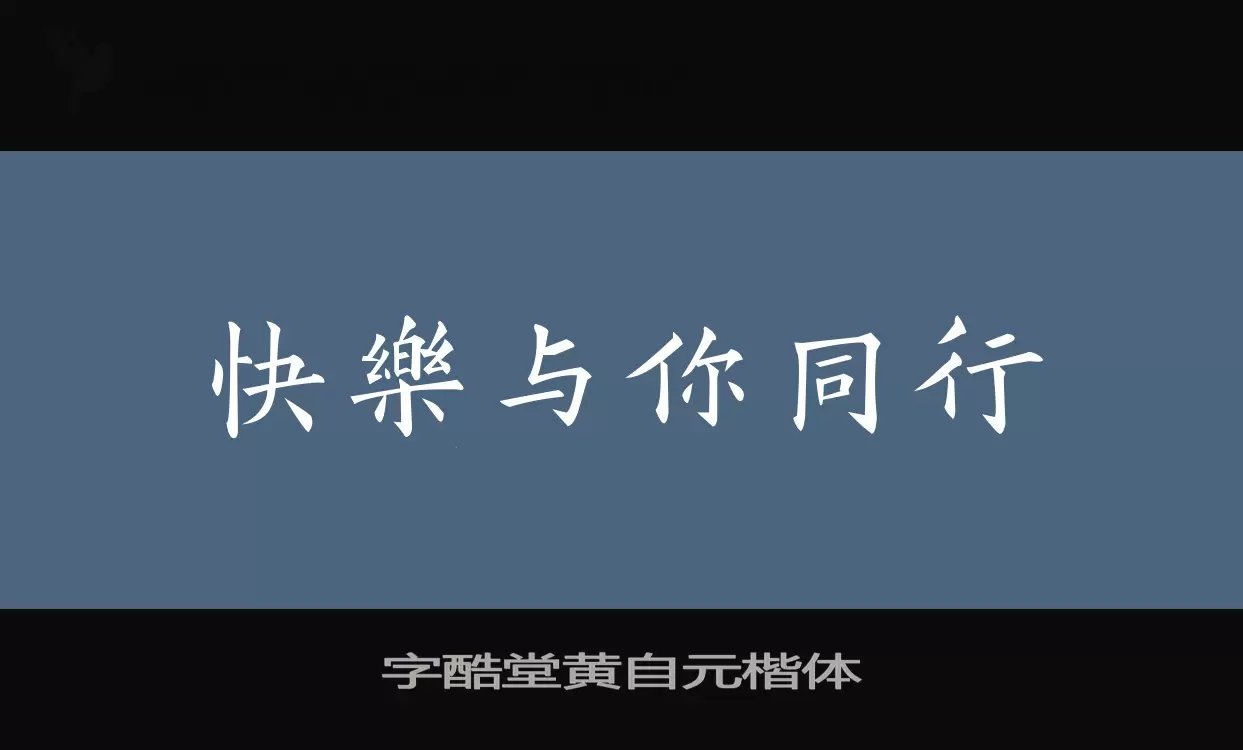 快樂与你同行

字酷堂黄自元楷体